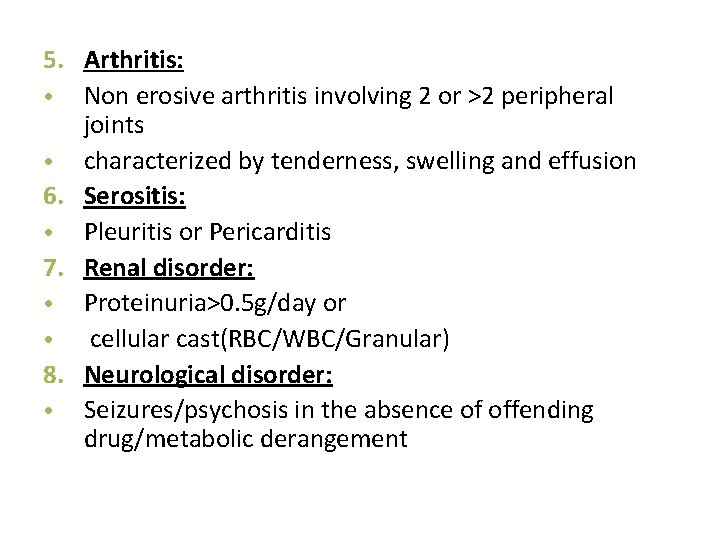 5. Arthritis:
• Non erosive arthritis involving 2 or >2 peripheral joints
• characterized by tenderness, swelling and effusion
6. Serositis:
• Pleuritis or Pericarditis
7. Renal disorder:
• Proteinuria>0.5g/day or
• cellular cast(RBC/WBC/Granular)
8. Neurological disorder:
• Seizures/psychosis in the absence of offending drug/metabolic derangement